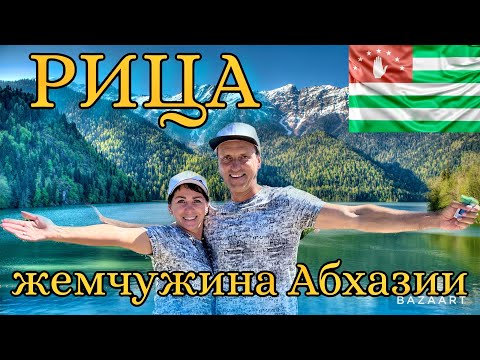 РИЦА

жемчужина Абхазии

BAZAART